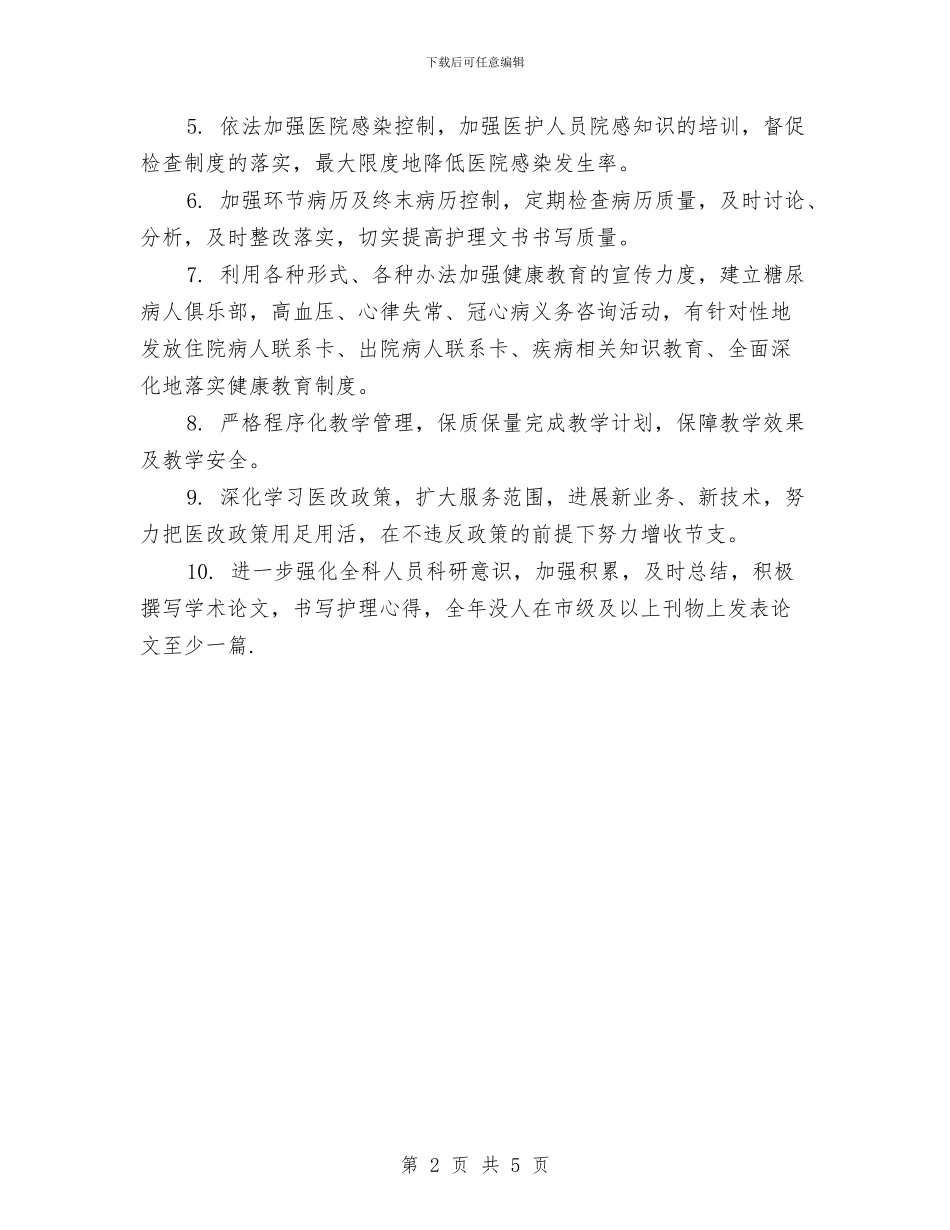 下载后可任意编辑

5. 依法加强医院感染控制，加强医护人员院感知识的培训，督促检查制度的落实，最大限度地降低医院感染发生率。

6. 加强环节病历及终末病历控制，定期检查病历质量，及时讨论、分析，及时整改落实，切实提高护理文书书写质量。

7. 利用各种形式、各种办法加强健康教育的宣传力度，建立糖尿病人俱乐部，高血压、心律失常、冠心病义务咨询活动，有针对性地发放住院病人联系卡、出院病人联系卡、疾病相关知识教育、全面深化地落实健康教育制度。

8. 严格程序化教学管理，保质保量完成教学计划，保障教学效果及教学安全。

9. 深化学习医改政策，扩大服务范围，进展新业务、新技术，努力把医改政策用足用活，在不违反政策的前提下努力增收节支。

10. 进一步强化全科人员科研意识，加强积累，及时总结，积极撰写学术论文，书写护理心得，全年没人在市级及以上刊物上发表论文至少一篇.

第 2 页 共 5 页